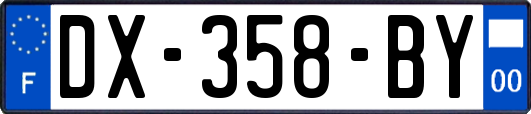 F

DX-358-BY

00